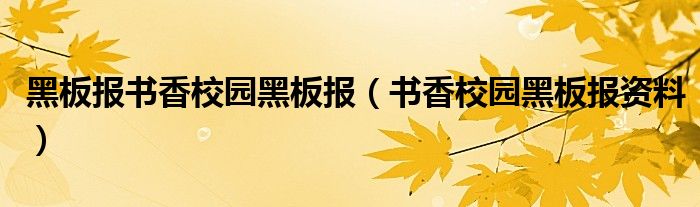 黑板报书香校园黑板报（书香校园黑板报资料）